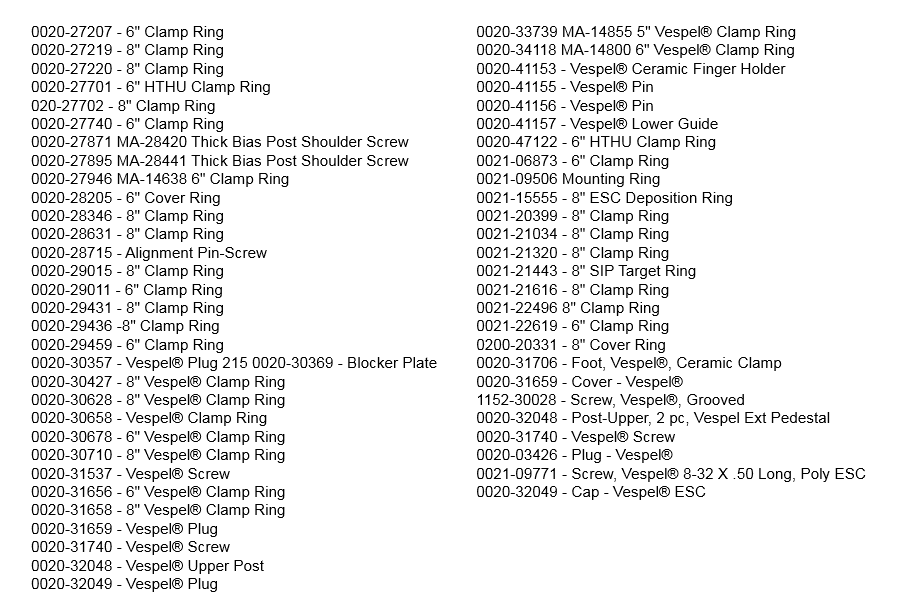 0020-27207 - 6" Clamp Ring
0020-27219 - 8" Clamp Ring
0020-27220 - 8" Clamp Ring
0020-27701 - 6" HTHU Clamp Ring
020-27702 - 8" Clamp Ring
0020-27740 - 6" Clamp Ring
0020-27871 MA-28420 Thick Bias Post Shoulder Screw
0020-27895 MA-28441 Thick Bias Post Shoulder Screw
0020-27946 MA-14638 6" Clamp Ring
0020-28205 - 6" Cover Ring
0020-28346 - 8" Clamp Ring
0020-28631 - 8" Clamp Ring
0020-28715 - Alignment Pin-Screw
0020-29015 - 8" Clamp Ring
0020-29011 - 6" Clamp Ring
0020-29431 - 8" Clamp Ring
0020-29436 -8" Clamp Ring
0020-29459 - 6" Clamp Ring
0020-30357 - Vespel® Plug 215 0020-30369 - Blocker Plate
0020-30427 - 8" Vespel® Clamp Ring
0020-30628 - 8" Vespel® Clamp Ring
0020-30658 - Vespel® Clamp Ring
0020-30678 - 6" Vespel® Clamp Ring
0020-30710 - 8" Vespel® Clamp Ring
0020-31537 - Vespel® Screw
0020-31656 - 6" Vespel® Clamp Ring
0020-31658 - 8" Vespel® Clamp Ring
0020-31659 - Vespel® Plug
0020-31740 - Vespel® Screw
0020-32048 - Vespel® Upper Post
0020-32049 - Vespel® Plug

0020-33739 MA-14855 5" Vespel® Clamp Ring
0020-34118 MA-14800 6" Vespel® Clamp Ring
0020-41153 - Vespel® Ceramic Finger Holder
0020-41155 - Vespel® Pin
0020-41156 - Vespel® Pin
0020-41157 - Vespel® Lower Guide
0020-47122 - 6" HTHU Clamp Ring
0021-06873 - 6" Clamp Ring
0021-09506 Mounting Ring
0021-15555 - 8" ESC Deposition Ring
0021-20399 - 8" Clamp Ring
0021-21034 - 8" Clamp Ring
0021-21320 - 8" Clamp Ring
0021-21443 - 8" SIP Target Ring
0021-21616 - 8" Clamp Ring
0021-22496 8" Clamp Ring
0021-22619 - 6" Clamp Ring
0200-20331 - 8" Cover Ring
0020-31706 - Foot, Vespel®, Ceramic Clamp
0020-31659 - Cover - Vespel®
1152-30028 - Screw, Vespel®, Grooved
0020-32048 - Post-Upper, 2 pc, Vespel Ext Pedestal
0020-31740 - Vespel® Screw
0020-03426 - Plug - Vespel®
0021-09771 - Screw, Vespel® 8-32 X .50 Long, Poly ESC
0020-32049 - Cap - Vespel® ESC